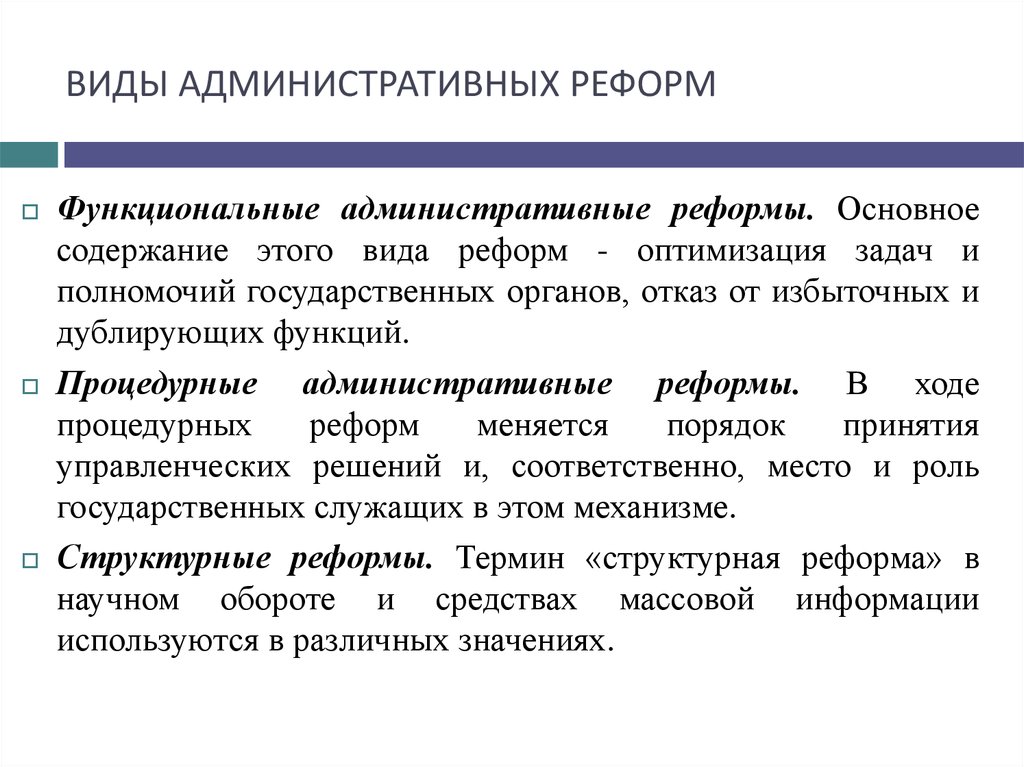 ВИДЫ АДМИНИСТРАТИВНЫХ РЕФОРМ

Функциональные административные реформы. Основное содержание этого вида реформ - оптимизация задач и полномочий государственных органов, отказ от избыточных и дублирующих функций.

Процедурные административные реформы. В ходе процедурных реформ меняется порядок принятия управленческих решений и, соответственно, место и роль государственных служащих в этом механизме.

Структурные реформы. Термин «структурная реформа» в научном обороте и средствах массовой информации используются в различных значениях.